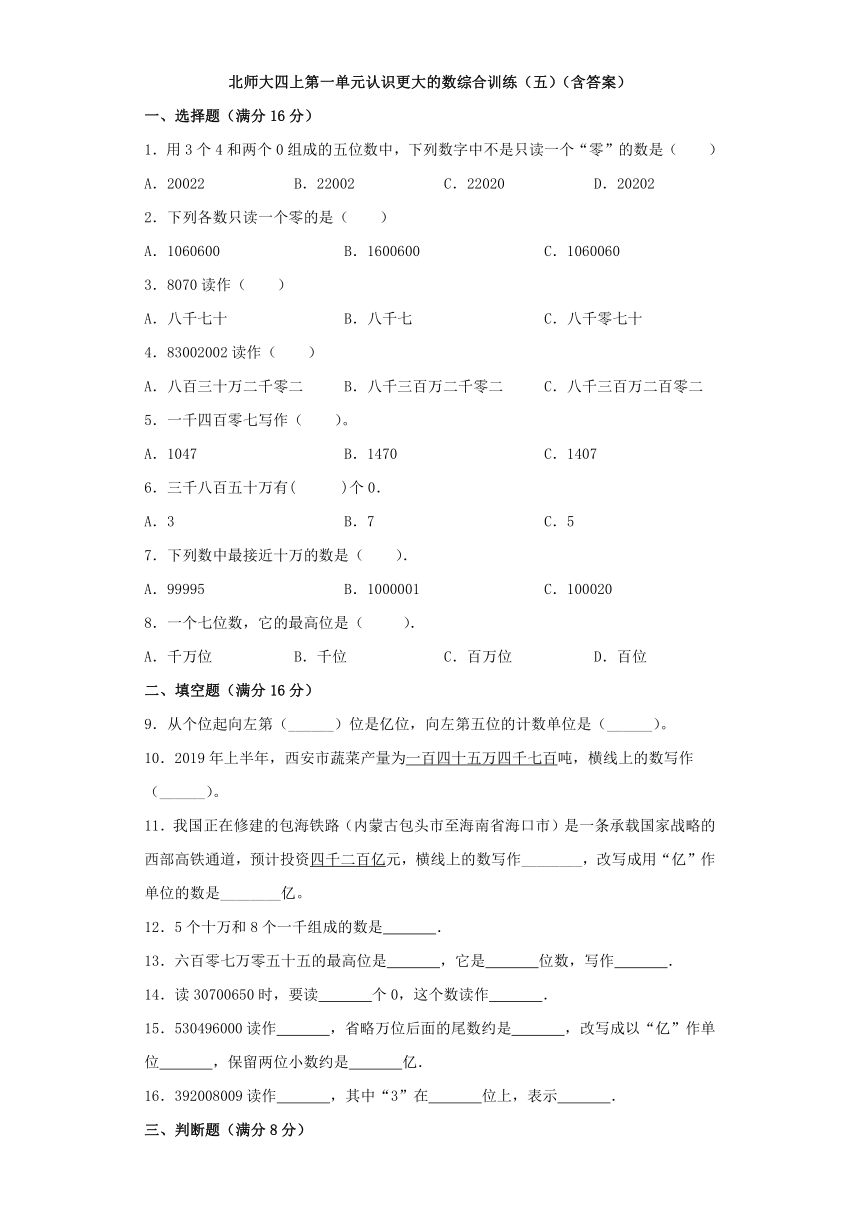 北师大四上第一单元认识更大的数综合训练（五）（含答案）

一、选择题（满分 16 分）

1．用 3 个 4 和两个 0 组成的五位数中，下列数字中不是只读一个“零”的数是（　　）

A．20022　　B．22002　　C．22020　　D．20202

2．下列各数只读一个零的是（　　）

A．1060600　　B．1600600　　C．1060060

3．8070 读作（　　）

A．八千七十　　B．八千七　　C．八千零七十

4．83002002 读作（　　）

A．八百三十万二千零二　　B．八千三百万二千零二　　C．八千三百万二百零二

5．一千四百零七写作（　　）。

A．1047　　B．1470　　C．1407

6．三千八百五十万有(　　)个 0.

A．3　　B．7　　C．5

7．下列数中最接近十万的数是（　　）.

A．99995　　B．1000001　　C．100020

8．一个七位数，它的最高位是（　　）.

A．千万位　　B．千位　　C．百万位　　D．百位

二、填空题（满分 16 分）

9．从个位起向左第（______）位是亿位，向左第五位的计数单位是（______）。

10．2019 年上半年，西安市蔬菜产量为一百四十五万四千七百吨，横线上的数写作（______）。

11．我国正在修建的包海铁路（内蒙古包头市至海南省海口市）是一条承载国家战略的西部高铁通道，预计投资四千二百亿元，横线上的数写作________，改写成用“亿”作单位的数是________亿。

12．5 个十万和 8 个一千组成的数是_______.

13．六百零七万零五十五的最高位是_______，它是_______位数，写作_______.

14．读 30700650 时，要读_______个 0，这个数读作_______.

15．530496000 读作_______，省略万位后面的尾数约是_______，改写成以“亿”作单位_______，保留两位小数约是_______亿.

16．392008009 读作_______，其中“3”在_______位上，表示_______.

三、判断题（满分 8 分）